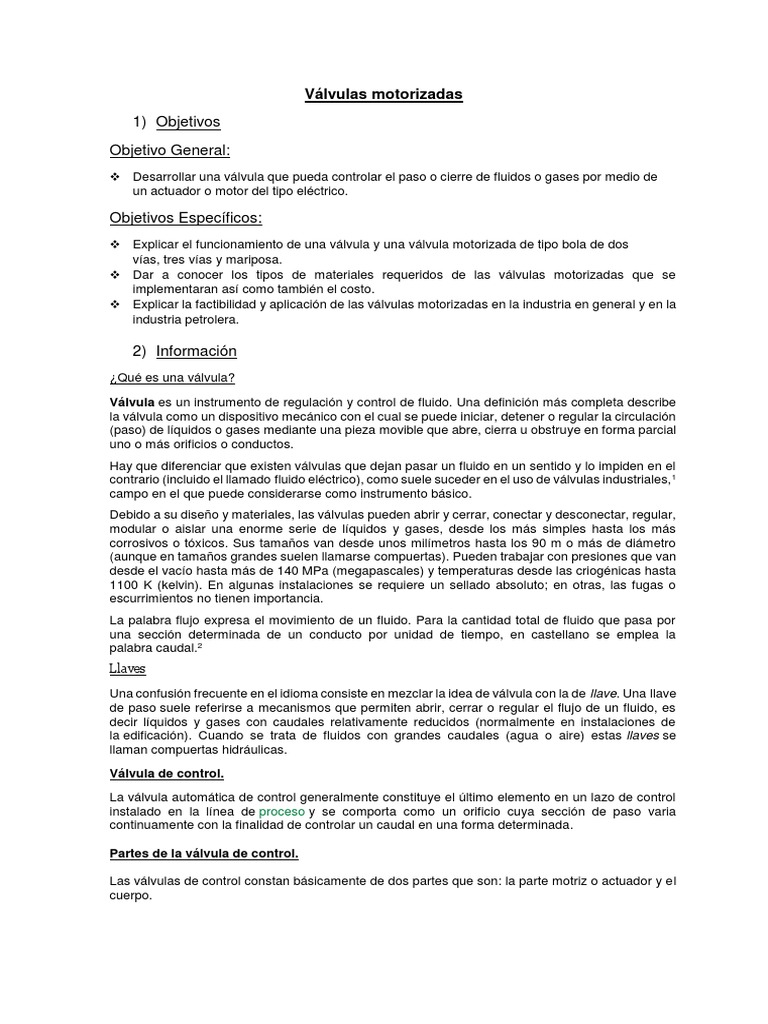 Válvulas motorizadas

1) Objetivos

Objetivo General:

❖ Desarrollar una válvula que pueda controlar el paso o cierre de fluidos o gases por medio de un actuador o motor del tipo eléctrico.

Objetivos Específicos:

❖ Explicar el funcionamiento de una válvula y una válvula motorizada de tipo bola de dos vías, tres vías y mariposa.
❖ Dar a conocer los tipos de materiales requeridos de las válvulas motorizadas que se implementaran así como también el costo.
❖ Explicar la factibilidad y aplicación de las válvulas motorizadas en la industria en general y en la industria petrolera.

2) Información

¿Qué es una válvula?

Válvula es un instrumento de regulación y control de fluido. Una definición más completa describe la válvula como un dispositivo mecánico con el cual se puede iniciar, detener o regular la circulación (paso) de líquidos o gases mediante una pieza movible que abre, cierra u obstruye en forma parcial uno o más orificios o conductos.

Hay que diferenciar que existen válvulas que dejan pasar un fluido en un sentido y lo impiden en el contrario (incluido el llamado fluido eléctrico), como suele suceder en el uso de válvulas industriales,¹ campo en el que puede considerarse como instrumento básico.

Debido a su diseño y materiales, las válvulas pueden abrir y cerrar, conectar y desconectar, regular, modular o aislar una enorme serie de líquidos y gases, desde los más simples hasta los más corrosivos o tóxicos. Sus tamaños van desde unos milímetros hasta los 90 m o más de diámetro (aunque en tamaños grandes suelen llamarse compuertas). Pueden trabajar con presiones que van desde el vacío hasta más de 140 MPa (megapascales) y temperaturas desde las criogénicas hasta 1100 K (kelvin). En algunas instalaciones se requiere un sellado absoluto; en otras, las fugas o escurrimientos no tienen importancia.

La palabra flujo expresa el movimiento de un fluido. Para la cantidad total de fluido que pasa por una sección determinada de un conducto por unidad de tiempo, en castellano se emplea la palabra caudal.²

Llaves

Una confusión frecuente en el idioma consiste en mezclar la idea de válvula con la de llave. Una llave de paso suele referirse a mecanismos que permiten abrir, cerrar o regular el flujo de un fluido, es decir líquidos y gases con caudales relativamente reducidos (normalmente en instalaciones de la edificación). Cuando se trata de fluidos con grandes caudales (agua o aire) estas llaves se llaman compuertas hidráulicas.

Válvula de control.

La válvula automática de control generalmente constituye el último elemento en un lazo de control instalado en la línea de proceso y se comporta como un orificio cuya sección de paso varia continuamente con la finalidad de controlar un caudal en una forma determinada.

Partes de la válvula de control.

Las válvulas de control constan básicamente de dos partes que son: la parte motriz o actuador y el cuerpo.